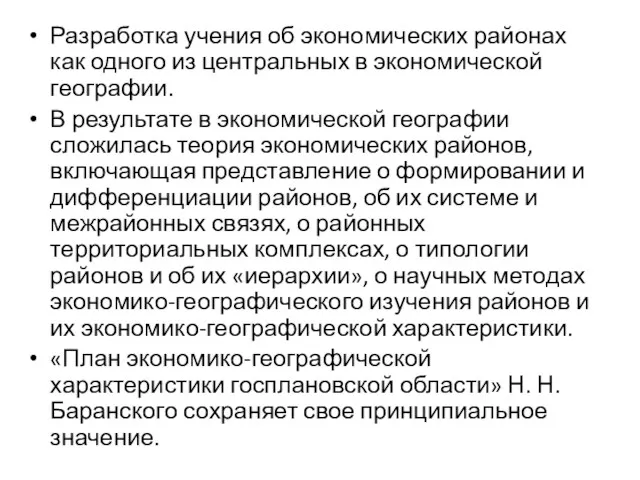 • Разработка учения об экономических районах как одного из центральных в экономической географии.

• В результате в экономической географии сложилась теория экономических районов, включающая представление о формировании и дифференциации районов, об их системе и межрайонных связях, о районных территориальных комплексах, о типологии районов и об их «иерархии», о научных методах экономико-географического изучения районов и их экономико-географической характеристики.

• «План экономико-географической характеристики госплановской области» Н. Н. Баранского сохраняет свое принципиальное значение.